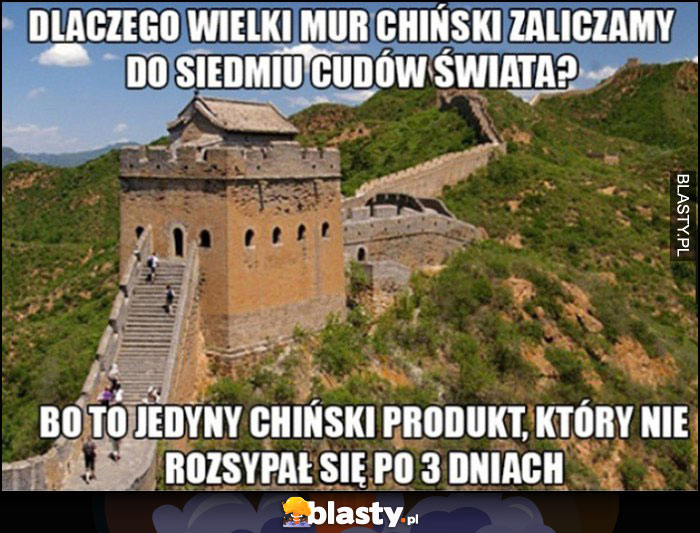 DLACZEGO WIELKI MUR CHIŃSKI ZALICZAMY DO SIEDMIU CUDÓW ŚWIATA?

BLASTY.PL

BO TO JEDYNY CHIŃSKI PRODUKT, KTÓRY NIE ROZSYPAŁ SIĘ PO 3 DNIACH

blasty.pl